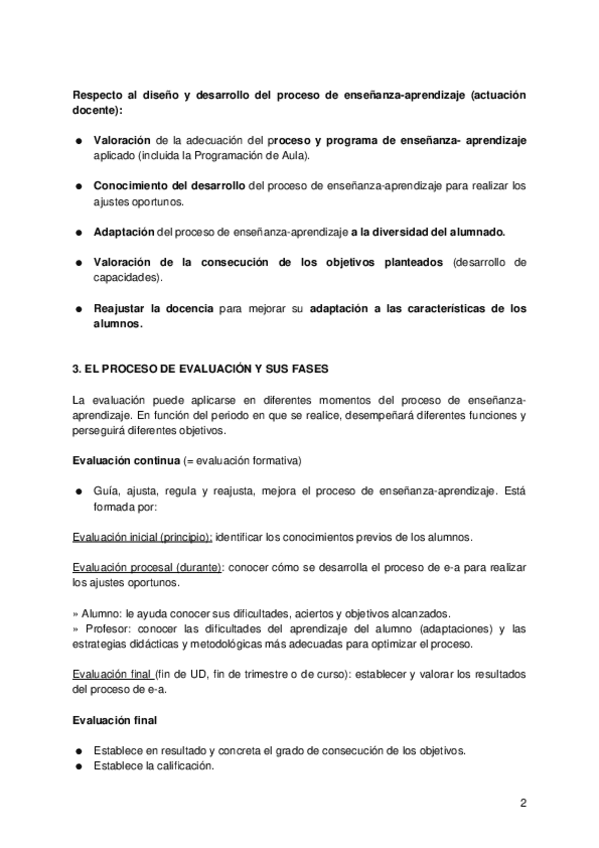 Respecto al diseño y desarrollo del proceso de enseñanza-aprendizaje (actuación docente):

● Valoración de la adecuación del proceso y programa de enseñanza- aprendizaje aplicado (incluida la Programación de Aula).

● Conocimiento del desarrollo del proceso de enseñanza-aprendizaje para realizar los ajustes oportunos.

● Adaptación del proceso de enseñanza-aprendizaje a la diversidad del alumnado.

● Valoración de la consecución de los objetivos planteados (desarrollo de capacidades).

● Reajustar la docencia para mejorar su adaptación a las características de los alumnos.

3. EL PROCESO DE EVALUACIÓN Y SUS FASES

La evaluación puede aplicarse en diferentes momentos del proceso de enseñanza-aprendizaje. En función del periodo en que se realice, desempeñará diferentes funciones y perseguirá diferentes objetivos.

Evaluación continua (= evaluación formativa)

● Guía, ajusta, regula y reajusta, mejora el proceso de enseñanza-aprendizaje. Está formada por:

Evaluación inicial (principio): identificar los conocimientos previos de los alumnos.

Evaluación procesal (durante): conocer cómo se desarrolla el proceso de e-a para realizar los ajustes oportunos.

» Alumno: le ayuda conocer sus dificultades, aciertos y objetivos alcanzados.
» Profesor: conocer las dificultades del aprendizaje del alumno (adaptaciones) y las estrategias didácticas y metodológicas más adecuadas para optimizar el proceso.

Evaluación final (fin de UD, fin de trimestre o de curso): establecer y valorar los resultados del proceso de e-a.

Evaluación final

● Establece en resultado y concreta el grado de consecución de los objetivos.
● Establece la calificación.

2